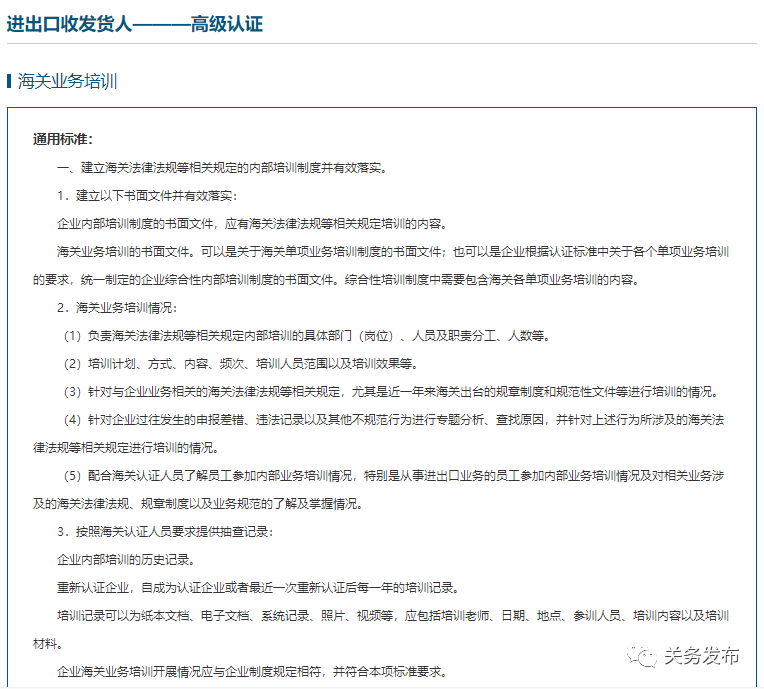 进出口收发货人———高级认证

海关业务培训

通用标准：

一、建立海关法律法规等相关规定的内部培训制度并有效落实。

1．建立以下书面文件并有效落实：

企业内部培训制度的书面文件，应有海关法律法规等相关规定培训的内容。

海关业务培训的书面文件。可以是关于海关单项业务培训制度的书面文件；也可以是企业根据认证标准中关于各个单项业务培训的要求，统一制定的企业综合性内部培训制度的书面文件。综合性培训制度中需要包含海关各单项业务培训的内容。

2．海关业务培训情况：

（1）负责海关法律法规等相关规定内部培训的具体部门（岗位）、人员及职责分工、人数等。

（2）培训计划、方式、内容、频次、培训人员范围以及培训效果等。

（3）针对与企业业务相关的海关法律法规等相关规定，尤其是近一年来海关出台的规章制度和规范性文件等进行培训的情况。

（4）针对企业过往发生的申报差错、违法记录以及其他不规范行为进行专题分析、查找原因，并针对上述行为所涉及的海关法律法规等相关规定进行培训的情况。

（5）配合海关认证人员了解员工参加内部业务培训情况，特别是从事进出口业务的员工参加内部业务培训情况及对相关业务涉及的海关法律法规、规章制度以及业务规范的了解及掌握情况。

3．按照海关认证人员要求提供抽查记录：

企业内部培训的历史记录。

重新认证企业，自成为认证企业或者最近一次重新认证后每一年的培训记录。

培训记录可以为纸本文档、电子文档、系统记录、照片、视频等，应包括培训老师、日期、地点、参训人员、培训内容以及培训材料。

企业海关业务培训开展情况应与企业制度规定相符，并符合本项标准要求。

关务发布